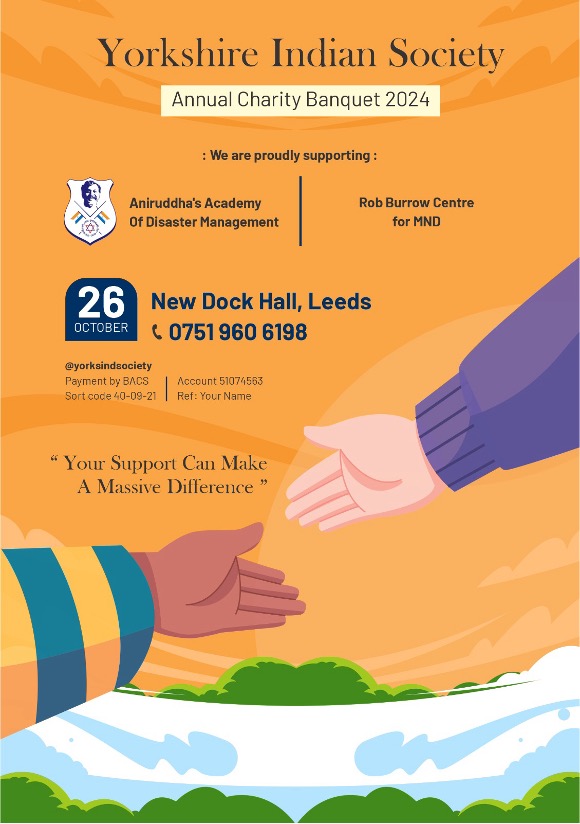 Yorkshire Indian Society

Annual Charity Banquet 2024

: We are proudly supporting :

Aniruddha's Academy Of Disaster Management

Rob Burrow Centre for MND

26 OCTOBER

New Dock Hall, Leeds

0751 960 6198

@yorksindsociety
Payment by BACS
Sort code 40-09-21

Account 51074563
Ref: Your Name

" Your Support Can Make A Massive Difference "